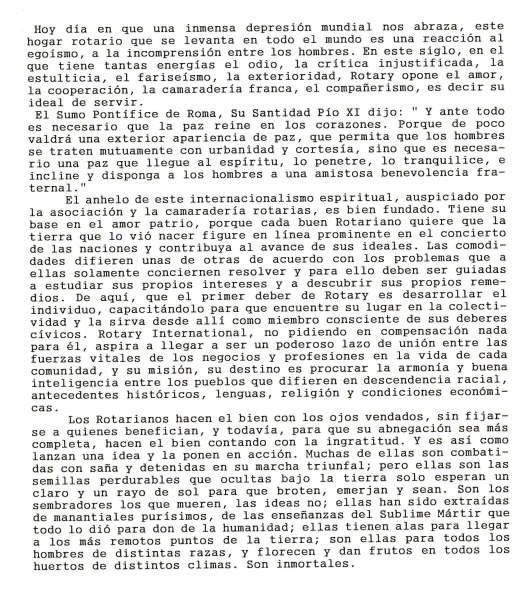 Hoy día en que una inmensa depresión mundial nos abraza, este hogar rotario que se levanta en todo el mundo es una reacción al egoísmo, a la incomprensión entre los hombres. En este siglo, en el que tiene tantas energías el odio, la crítica injustificada, la estulticia, el fariseísmo, la exterioridad, Rotary opone el amor, la cooperación, la camaradería franca, el compañerismo, es decir su ideal de servir.

El Sumo Pontífice de Roma, Su Santidad Pío XI dijo: " Y ante todo es necesario que la paz reine en los corazones. Porque de poco valdrá una exterior apariencia de paz, que permita que los hombres se traten mutuamente con urbanidad y cortesía, sino que es necesario una paz que llegue al espíritu, lo penetre, lo tranquilice, e incline y disponga a los hombres a una amistosa benevolencia fraternal."

El anhelo de este internacionalismo espiritual, auspiciado por la asociación y la camaradería rotarias, es bien fundado. Tiene su base en el amor patrio, porque cada buen Rotariano quiere que la tierra que lo vió nacer figure en línea prominente en el concierto de las naciones y contribuya al avance de sus ideales. Las comodidades difieren unas de otras de acuerdo con los problemas que a ellas solamente conciernen resolver y para ello deben ser guiadas a estudiar sus propios intereses y a descubrir sus propios remedios. De aquí, que el primer deber de Rotary es desarrollar el individuo, capacitándolo para que encuentre su lugar en la colectividad y la sirva desde allí como miembro consciente de sus deberes cívicos. Rotary International, no pidiendo en compensación nada para él, aspira a llegar a ser un poderoso lazo de unión entre las fuerzas vitales de los negocios y profesiones en la vida de cada comunidad, y su misión, su destino es procurar la armonía y buena inteligencia entre los pueblos que difieren en descendencia racial, antecedentes históricos, lenguas, religión y condiciones económicas.

Los Rotarianos hacen el bien con los ojos vendados, sin fijarse a quienes benefician, y todavía, para que su abnegación sea más completa, hacen el bien contando con la ingratitud. Y es así como lanzan una idea y la ponen en acción. Muchas de ellas son combatidas con saña y detenidas en su marcha triunfal; pero ellas son las semillas perdurables que ocultas bajo la tierra solo esperan un claro y un rayo de sol para que broten, emerjan y sean. Son los sembradores los que mueren, las ideas no; ellas han sido extraídas de manantiales purísimos, de las enseñanzas del Sublime Mártir que todo lo dió para don de la humanidad; ellas tienen alas para llegar a los más remotos puntos de la tierra; son ellas para todos los hombres de distintas razas, y florecen y dan frutos en todos los huertos de distintos climas. Son inmortales.